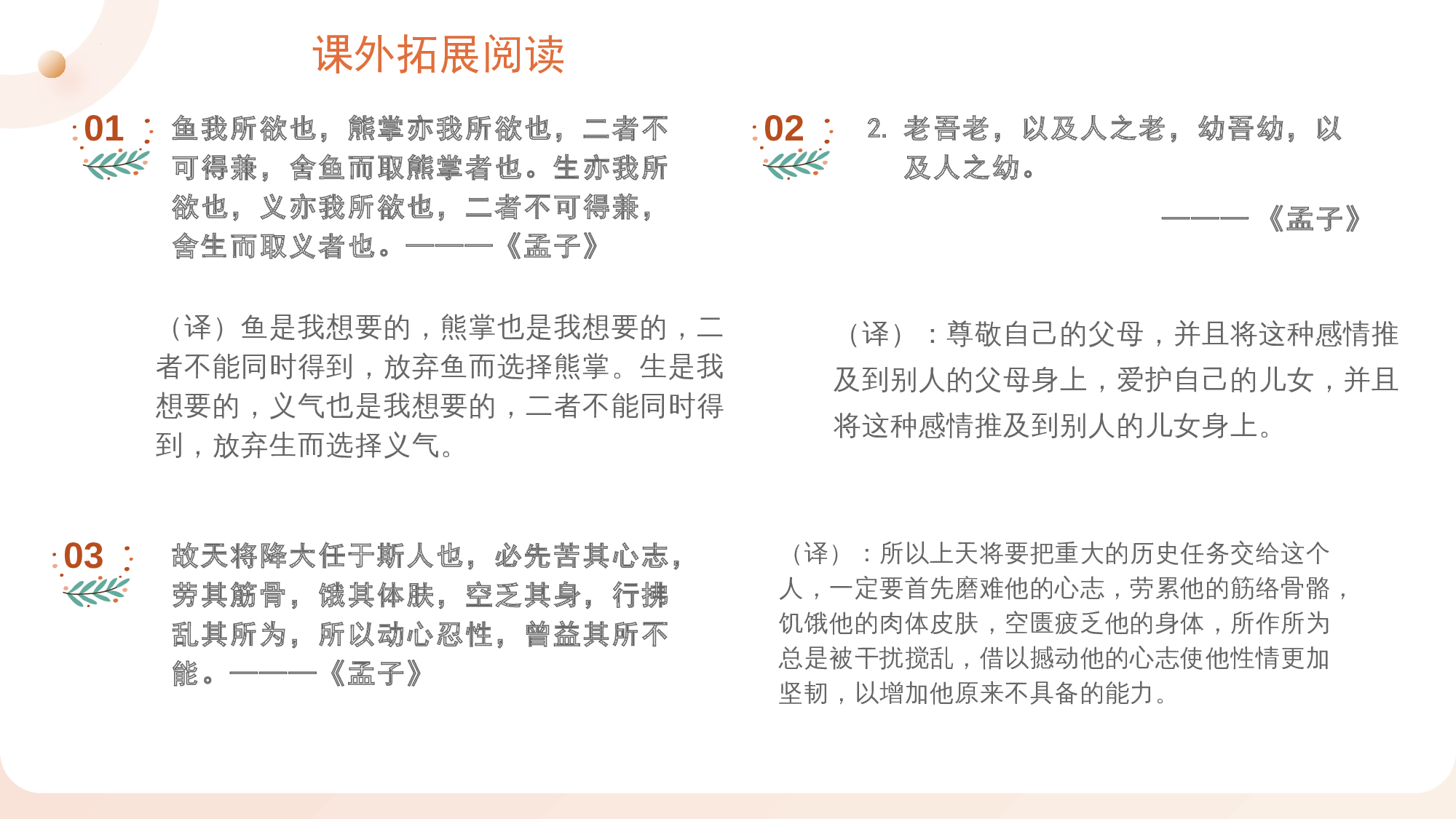 课外拓展阅读

01

鱼我所欲也，熊掌亦我所欲也，二者不可得兼，舍鱼而取熊掌者也。生亦我所欲也，义亦我所欲也，二者不可得兼，舍生而取义者也。———《孟子》

（译）鱼是我想要的，熊掌也是我想要的，二者不能同时得到，放弃鱼而选择熊掌。生是我想要的，义气也是我想要的，二者不能同时得到，放弃生而选择义气。

02

2. 老吾老，以及人之老，幼吾幼，以及人之幼。

———《孟子》

（译）：尊敬自己的父母，并且将这种感情推及到别人的父母身上，爱护自己的儿女，并且将这种感情推及到别人的儿女身上。

03

故天将降大任于斯人也，必先苦其心志，劳其筋骨，饿其体肤，空乏其身，行拂乱其所为，所以动心忍性，曾益其所不能。———《孟子》

（译）：所以上天将要把重大的历史任务交给这个人，一定要首先磨难他的心志，劳累他的筋络骨骼，饥饿他的肉体皮肤，空匮疲乏他的身体，所作所为总是被干扰搅乱，借以撼动他的心志使他性情更加坚韧，以增加他原来不具备的能力。